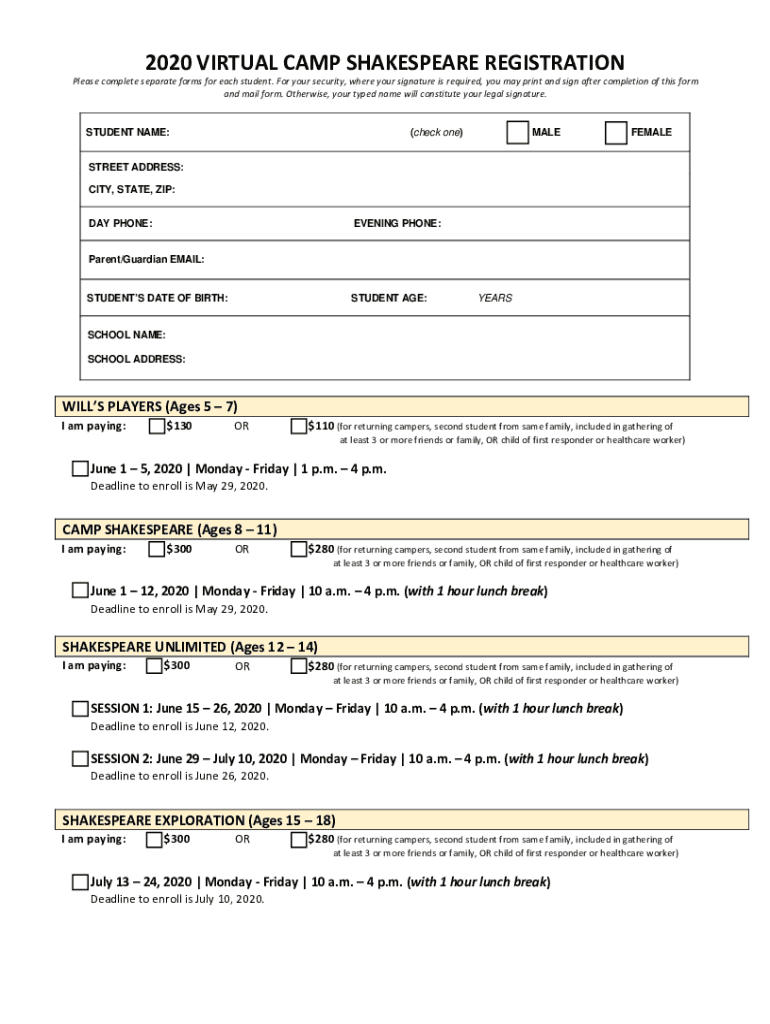 2020 VIRTUAL CAMP SHAKESPEARE REGISTRATION

Please complete separate forms for each student. For your security, where your signature is required, you may print and sign after completion of this form and mail form. Otherwise, your typed name will constitute your legal signature.

STUDENT NAME: (check one) MALE FEMALE

STREET ADDRESS:
CITY, STATE, ZIP:

DAY PHONE: EVENING PHONE:

Parent/Guardian EMAIL:

STUDENT'S DATE OF BIRTH: STUDENT AGE: YEARS

SCHOOL NAME:
SCHOOL ADDRESS:

WILL'S PLAYERS (Ages 5 – 7)
I am paying: $130 OR $110 (for returning campers, second student from same family, included in gathering of at least 3 or more friends or family, OR child of first responder or healthcare worker)

June 1 – 5, 2020 | Monday - Friday | 1 p.m. – 4 p.m.
Deadline to enroll is May 29, 2020.

CAMP SHAKESPEARE (Ages 8 – 11)
I am paying: $300 OR $280 (for returning campers, second student from same family, included in gathering of at least 3 or more friends or family, OR child of first responder or healthcare worker)

June 1 – 12, 2020 | Monday - Friday | 10 a.m. – 4 p.m. (with 1 hour lunch break)
Deadline to enroll is May 29, 2020.

SHAKESPEARE UNLIMITED (Ages 12 – 14)
I am paying: $300 OR $280 (for returning campers, second student from same family, included in gathering of at least 3 or more friends or family, OR child of first responder or healthcare worker)

SESSION 1: June 15 – 26, 2020 | Monday – Friday | 10 a.m. – 4 p.m. (with 1 hour lunch break)
Deadline to enroll is June 12, 2020.

SESSION 2: June 29 – July 10, 2020 | Monday – Friday | 10 a.m. – 4 p.m. (with 1 hour lunch break)
Deadline to enroll is June 26, 2020.

SHAKESPEARE EXPLORATION (Ages 15 – 18)
I am paying: $300 OR $280 (for returning campers, second student from same family, included in gathering of at least 3 or more friends or family, OR child of first responder or healthcare worker)

July 13 – 24, 2020 | Monday - Friday | 10 a.m. – 4 p.m. (with 1 hour lunch break)
Deadline to enroll is July 10, 2020.